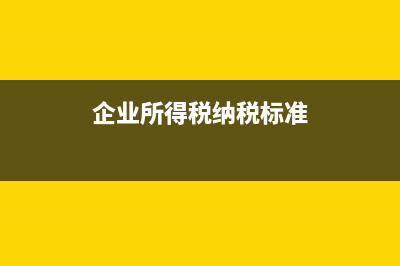 企业所得税纳税标准